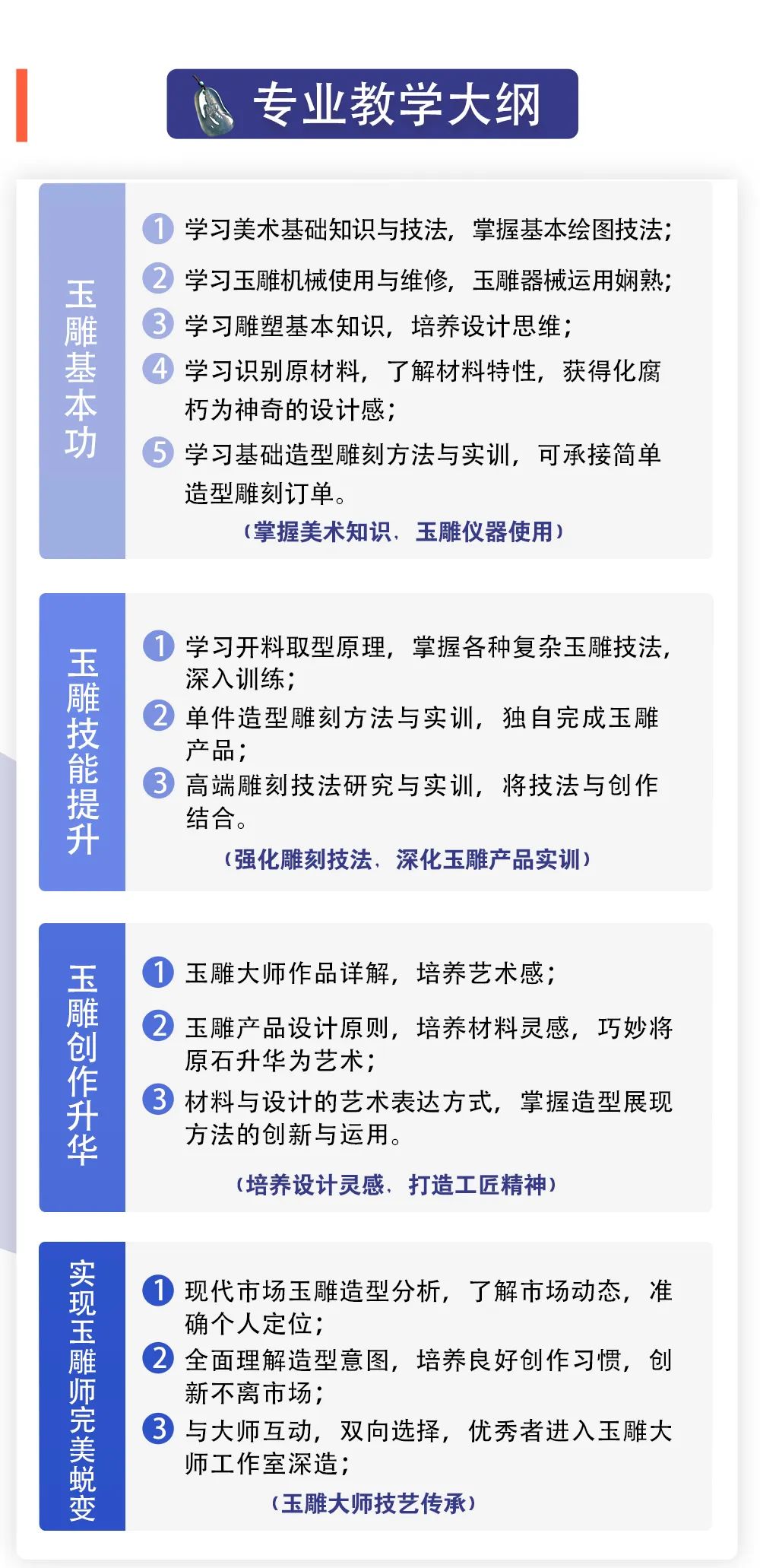 专业教学大纲

玉雕基本功

1 学习美术基础知识与技法，掌握基本绘图技法；
2 学习玉雕机械使用与维修，玉雕器械运用娴熟；
3 学习雕塑基本知识，培养设计思维；
4 学习识别原材料，了解材料特性，获得化腐朽为神奇的设计感；
5 学习基础造型雕刻方法与实训，可承接简单造型雕刻订单。
（掌握美术知识、玉雕仪器使用）

玉雕技能提升

1 学习开料取型原理，掌握各种复杂玉雕技法，深入训练；
2 单件造型雕刻方法与实训，独自完成玉雕产品；
3 高端雕刻技法研究与实训，将技法与创作结合。
（强化雕刻技法、深化玉雕产品实训）

玉雕创作升华

1 玉雕大师作品详解，培养艺术感；
2 玉雕产品设计原则，培养材料灵感，巧妙将原石升华为艺术；
3 材料与设计的艺术表达方式，掌握造型展现方法的创新与运用。
（培养设计灵感、打造工匠精神）

实现玉雕师完美蜕变

1 现代市场玉雕造型分析，了解市场动态，准确个人定位；
2 全面理解造型意图，培养良好创作习惯，创新不离市场；
3 与大师互动，双向选择，优秀者进入玉雕大师工作室深造；
（玉雕大师技艺传承）